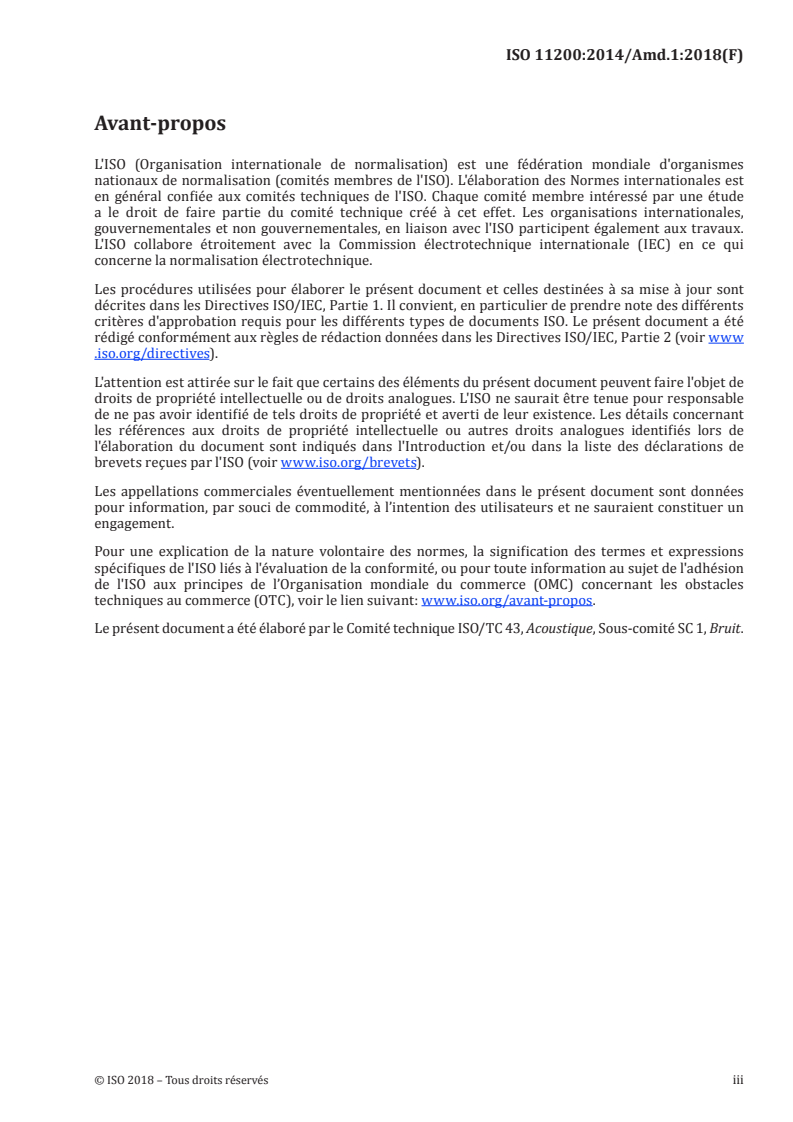 ISO 11200:2014/Amd.1:2018(F)

Avant-propos

L'ISO (Organisation internationale de normalisation) est une fédération mondiale d'organismes nationaux de normalisation (comités membres de l'ISO). L'élaboration des Normes internationales est en général confiée aux comités techniques de l'ISO. Chaque comité membre intéressé par une étude a le droit de faire partie du comité technique créé à cet effet. Les organisations internationales, gouvernementales et non gouvernementales, en liaison avec l'ISO participent également aux travaux. L'ISO collabore étroitement avec la Commission électrotechnique internationale (IEC) en ce qui concerne la normalisation électrotechnique.

Les procédures utilisées pour élaborer le présent document et celles destinées à sa mise à jour sont décrites dans les Directives ISO/IEC, Partie 1. Il convient, en particulier de prendre note des différents critères d'approbation requis pour les différents types de documents ISO. Le présent document a été rédigé conformément aux règles de rédaction données dans les Directives ISO/IEC, Partie 2 (voir www.iso.org/directives).

L'attention est attirée sur le fait que certains des éléments du présent document peuvent faire l'objet de droits de propriété intellectuelle ou de droits analogues. L'ISO ne saurait être tenue pour responsable de ne pas avoir identifié de tels droits de propriété et averti de leur existence. Les détails concernant les références aux droits de propriété intellectuelle ou autres droits analogues identifiés lors de l'élaboration du document sont indiqués dans l'Introduction et/ou dans la liste des déclarations de brevets reçues par l'ISO (voir www.iso.org/brevets).

Les appellations commerciales éventuellement mentionnées dans le présent document sont données pour information, par souci de commodité, à l'intention des utilisateurs et ne sauraient constituer un engagement.

Pour une explication de la nature volontaire des normes, la signification des termes et expressions spécifiques de l'ISO liés à l'évaluation de la conformité, ou pour toute information au sujet de l'adhésion de l'ISO aux principes de l'Organisation mondiale du commerce (OMC) concernant les obstacles techniques au commerce (OTC), voir le lien suivant: www.iso.org/avant-propos.

Le présent document a été élaboré par le Comité technique ISO/TC 43, Acoustique, Sous-comité SC 1, Bruit.

© ISO 2018 – Tous droits réservés

iii